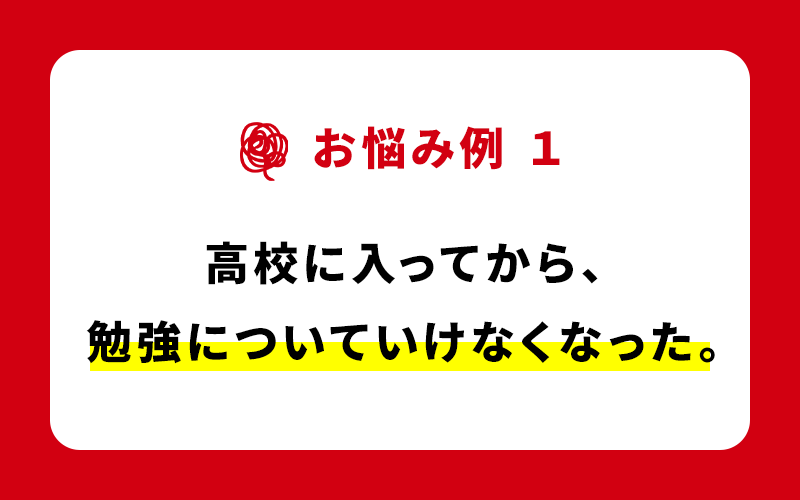 お悩み例 1

高校に入ってから、
勉強についていけなくなった。